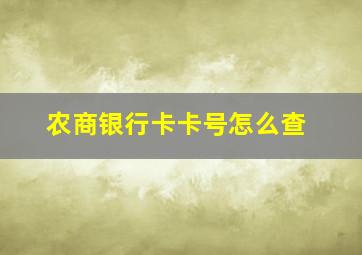 农商银行卡卡号怎么查